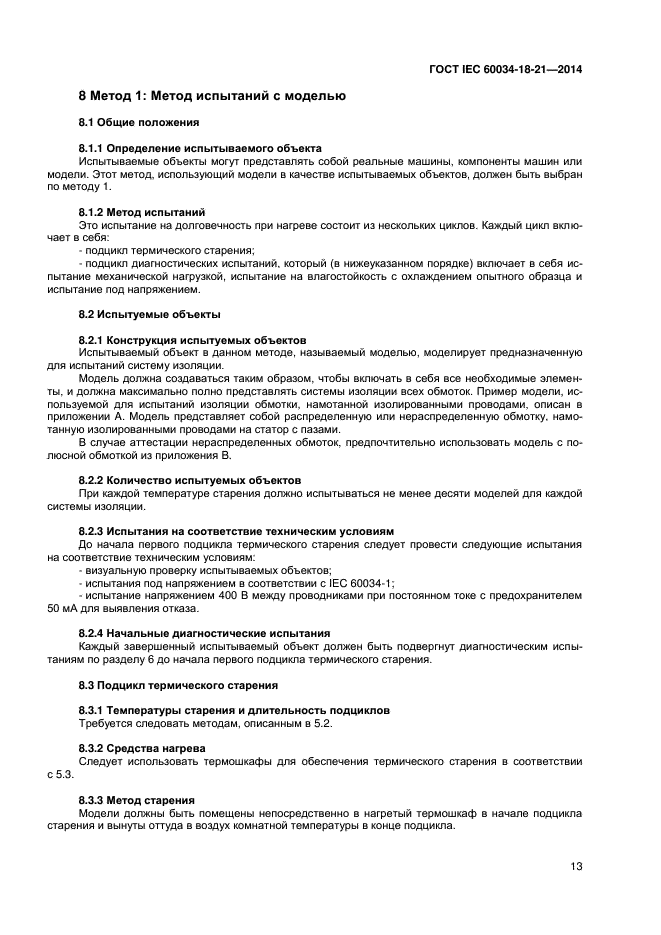 ГОСТ IEC 60034-18-21—2014

8 Метод 1: Метод испытаний с моделью

8.1 Общие положения

8.1.1 Определение испытываемого объекта

Испытываемые объекты могут представлять собой реальные машины, компоненты машин или модели. Этот метод, использующий модели в качестве испытываемых объектов, должен быть выбран по методу 1.

8.1.2 Метод испытаний

Это испытание на долговечность при нагреве состоит из нескольких циклов. Каждый цикл включает в себя:

- подцикл термического старения;

- подцикл диагностических испытаний, который (в нижеуказанном порядке) включает в себя испытание механической нагрузкой, испытание на влагостойкость с охлаждением опытного образца и испытание под напряжением.

8.2 Испытуемые объекты

8.2.1 Конструкция испытуемых объектов

Испытываемый объект в данном методе, называемый моделью, моделирует предназначенную для испытаний систему изоляции.

Модель должна создаваться таким образом, чтобы включать в себя все необходимые элементы, и должна максимально полно представлять системы изоляции всех обмоток. Пример модели, используемой для испытаний изоляции обмотки, намотанной изолированными проводами, описан в приложении А. Модель представляет собой распределенную или нераспределенную обмотку, намотанную изолированными проводами на статор с пазами.

В случае аттестации нераспределенных обмоток, предпочтительно использовать модель с полюсной обмоткой из приложения В.

8.2.2 Количество испытуемых объектов

При каждой температуре старения должно испытываться не менее десяти моделей для каждой системы изоляции.

8.2.3 Испытания на соответствие техническим условиям

До начала первого подцикла термического старения следует провести следующие испытания на соответствие техническим условиям:

- визуальную проверку испытываемых объектов;

- испытания под напряжением в соответствии с IEC 60034-1;

- испытание напряжением 400 В между проводниками при постоянном токе с предохранителем 50 мА для выявления отказа.

8.2.4 Начальные диагностические испытания

Каждый завершенный испытываемый объект должен быть подвергнут диагностическим испытаниям по разделу 6 до начала первого подцикла термического старения.

8.3 Подцикл термического старения

8.3.1 Температуры старения и длительность подциклов

Требуется следовать методам, описанным в 5.2.

8.3.2 Средства нагрева

Следует использовать термошкафы для обеспечения термического старения в соответствии с 5.3.

8.3.3 Метод старения

Модели должны быть помещены непосредственно в нагретый термошкаф в начале подцикла старения и вынуты оттуда в воздух комнатной температуры в конце подцикла.

13